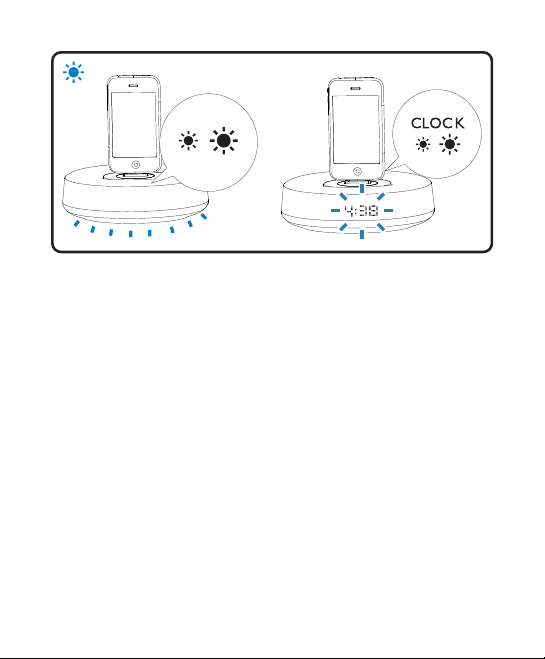 CLOCK

4:38